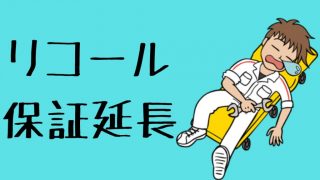 リコール
保証延長